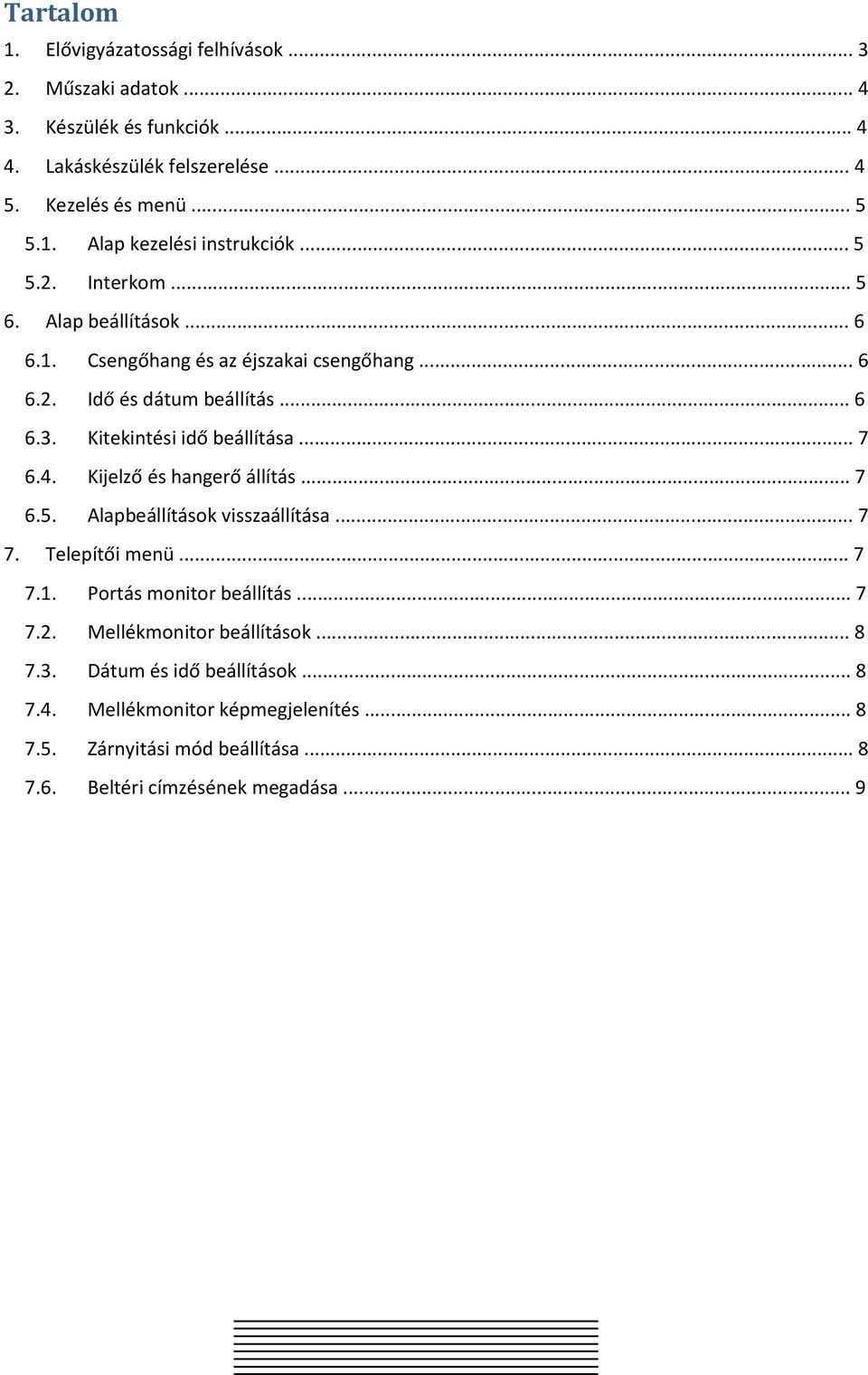 Tartalom

1. Elővigyázatossági felhívások ... 3
2. Műszaki adatok ... 4
3. Készülék és funkciók ... 4
4. Lakáskészülék felszerelése ... 4
5. Kezelés és menü ... 5
5.1. Alap kezelési instrukciók ... 5
5.2. Interkom ... 5
6. Alap beállítások ... 6
6.1. Csengőhang és az éjszakai csengőhang ... 6
6.2. Idő és dátum beállítás ... 6
6.3. Kitekintési idő beállítása ... 7
6.4. Kijelző és hangerő állítás ... 7
6.5. Alapbeállítások visszaállítása ... 7
7. Telepítői menü ... 7
7.1. Portás monitor beállítás ... 7
7.2. Mellékmonitor beállítások ... 8
7.3. Dátum és idő beállítások ... 8
7.4. Mellékmonitor képmegjelenítés ... 8
7.5. Zárnyitási mód beállítása ... 8
7.6. Beltéri címzésének megadása ... 9